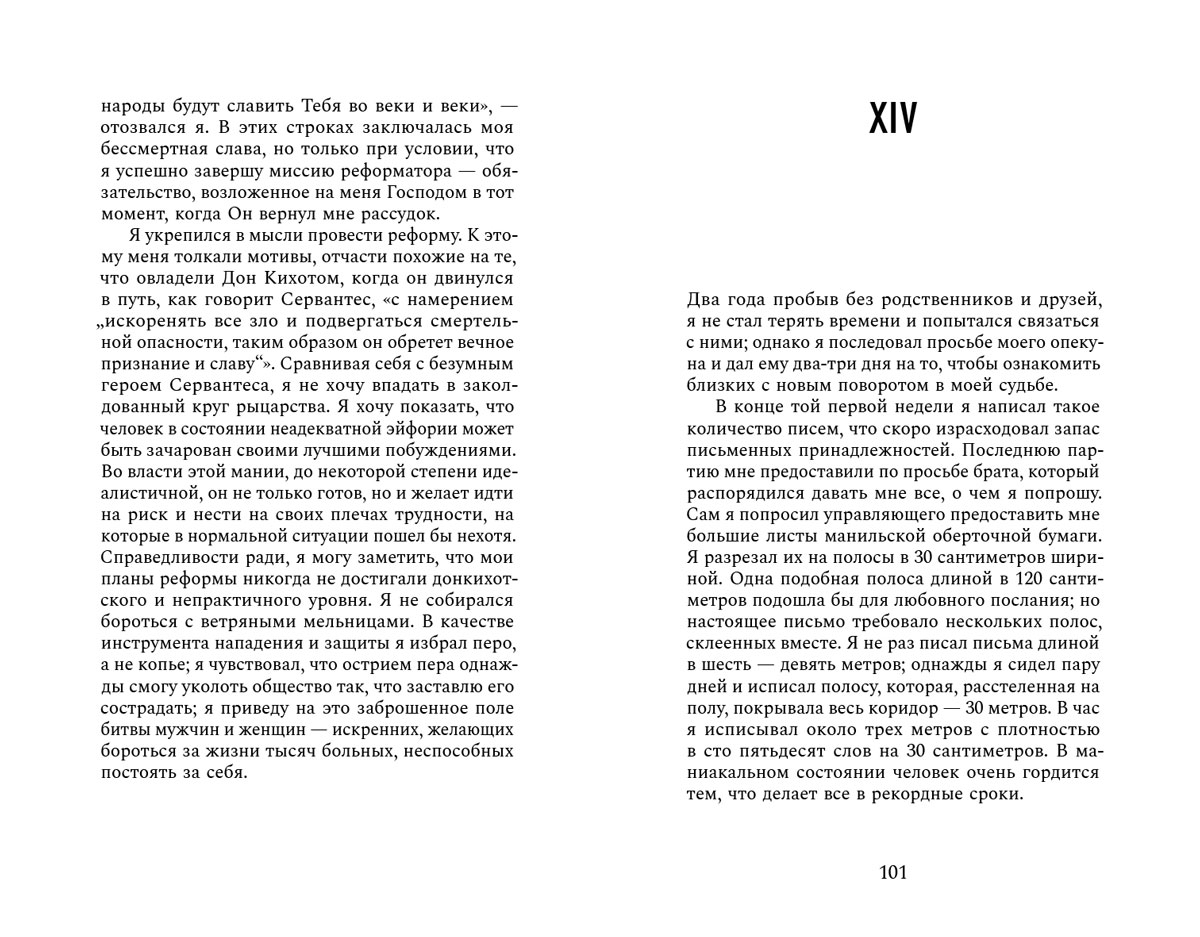 народы будут славить Тебя во веки и веки», — отозвался я. В этих строках заключалась моя бессмертная слава, но только при условии, что я успешно завершу миссию реформатора — обязательство, возложенное на меня Господом в тот момент, когда Он вернул мне рассудок.

Я укрепился в мысли провести реформу. К этому меня толкали мотивы, отчасти похожие на те, что овладели Дон Кихотом, когда он двинулся в путь, как говорит Сервантес, «с намерением „искоренять все зло и подвергаться смертельной опасности, таким образом он обретет вечное признание и славу“». Сравнивая себя с безумным героем Сервантеса, я не хочу впадать в заколдованный круг рыцарства. Я хочу показать, что человек в состоянии неадекватной эйфории может быть зачарован своими лучшими побуждениями. Во власти этой мании, до некоторой степени идеалистичной, он не только готов, но и желает идти на риск и нести на своих плечах трудности, на которые в нормальной ситуации пошел бы нехотя. Справедливости ради, я могу заметить, что мои планы реформы никогда не достигали донкихотского и непрактичного уровня. Я не собирался бороться с ветряными мельницами. В качестве инструмента нападения и защиты я избрал перо, а не копье; я чувствовал, что острием пера однажды смогу уколоть общество так, что заставлю его сострадать; я приведу на это заброшенное поле битвы мужчин и женщин — искренних, желающих бороться за жизни тысяч больных, неспособных постоять за себя.

XIV

Два года пробыв без родственников и друзей, я не стал терять времени и попытался связаться с ними; однако я последовал просьбе моего опекуна и дал ему два-три дня на то, чтобы ознакомить близких с новым поворотом в моей судьбе.

В конце той первой недели я написал такое количество писем, что скоро израсходовал запас письменных принадлежностей. Последнюю партию мне предоставили по просьбе брата, который распорядился давать мне все, о чем я попрошу. Сам я попросил управляющего предоставить мне большие листы манильской оберточной бумаги. Я разрезал их на полосы в 30 сантиметров шириной. Одна подобная полоса длиной в 120 сантиметров подошла бы для любовного послания; но настоящее письмо требовало нескольких полос, склеенных вместе. Я не раз писал письма длиной в шесть — девять метров; однажды я сидел пару дней и исписал полосу, которая, расстеленная на полу, покрывала весь коридор — 30 метров. В час я исписывал около трех метров с плотностью в сто пятьдесят слов на 30 сантиметров. В маниакальном состоянии человек очень гордится тем, что делает все в рекордные сроки.

101